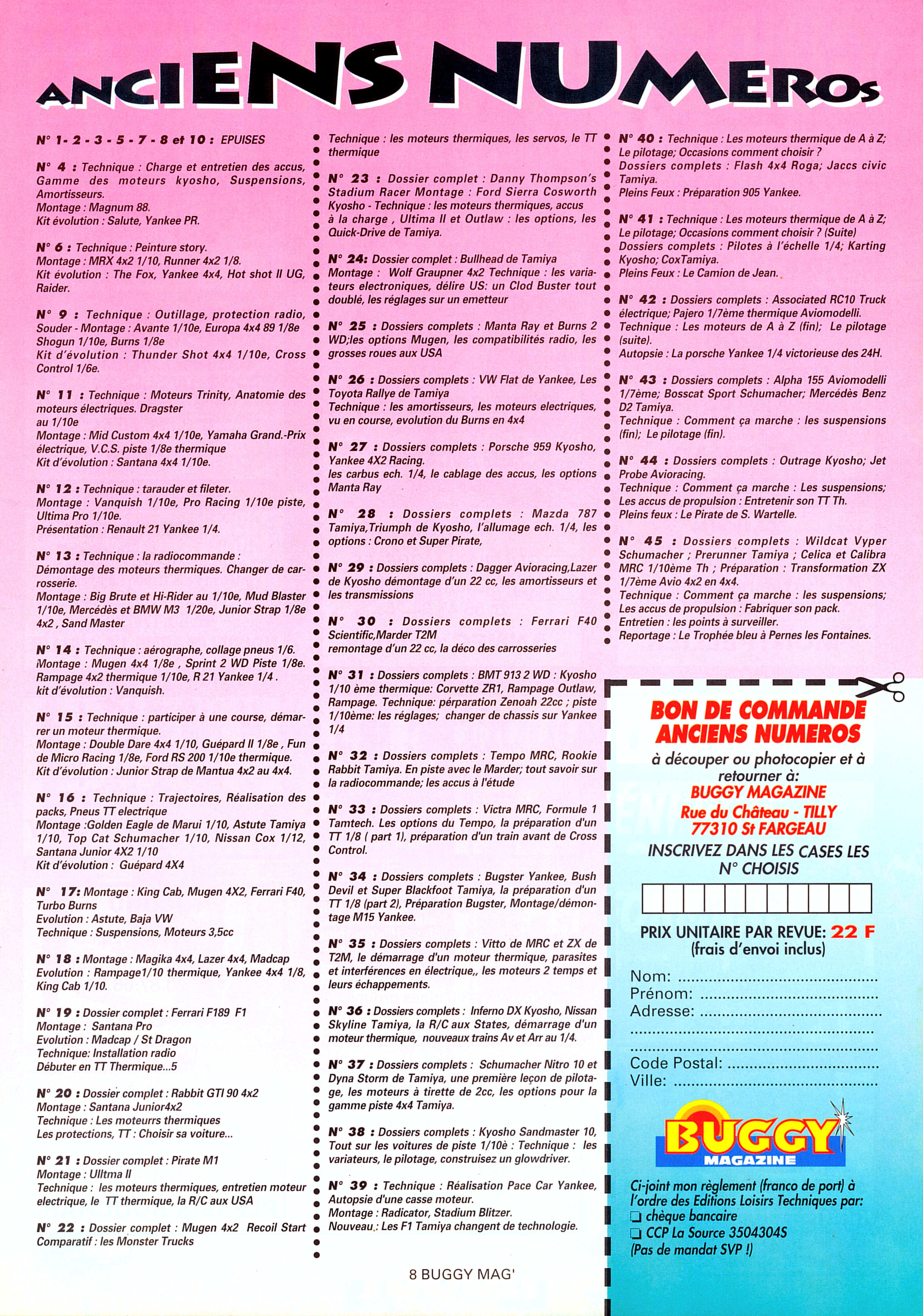 ANCIENS NUMEROS

N° 1 - 2 - 3 - 5 - 7 - 8 et 10 : EPUISES

N° 4 : Technique : Charge et entretien des accus, Gamme des moteurs kyosho, Suspensions, Amortisseurs.
Montage : Magnum 88.
Kit évolution : Salute, Yankee PR.

N° 6 : Technique : Peinture story.
Montage : MRX 4x2 1/10, Runner 4x2 1/8.
Kit évolution : The Fox, Yankee 4x4, Hot shot II UG, Raider.

N° 9 : Technique : Outillage, protection radio, Souder - Montage : Avante 1/10e, Europa 4x4 89 1/8e Shogun 1/10e, Burns 1/8e
Kit d'évolution : Thunder Shot 4x4 1/10e, Cross Control 1/6e.

N° 11 : Technique : Moteurs Trinity, Anatomie des moteurs électriques. Dragster au 1/10e
Montage : Mid Custom 4x4 1/10e, Yamaha Grand.-Prix électrique, V.C.S. piste 1/8e thermique
Kit d'évolution : Santana 4x4 1/10e.

N° 12 : Technique : tarauder et fileter.
Montage : Vanquish 1/10e, Pro Racing 1/10e piste, Ultima Pro 1/10e.
Présentation : Renault 21 Yankee 1/4.

N° 13 : Technique : la radiocommande :
Démontage des moteurs thermiques. Changer de carrosserie.
Montage : Big Brute et Hi-Rider au 1/10e, Mud Blaster 1/10e, Mercédès et BMW M3 1/20e, Junior Strap 1/8e 4x2 , Sand Master

N° 14 : Technique : aérographe, collage pneus 1/6.
Montage : Mugen 4x4 1/8e , Sprint 2 WD Piste 1/8e. Rampage 4x2 thermique 1/10e, R 21 Yankee 1/4 .
kit d'évolution : Vanquish.

N° 15 : Technique : participer à une course, démarrer un moteur thermique.
Montage : Double Dare 4x4 1/10, Guépard II 1/8e , Fun de Micro Racing 1/8e, Ford RS 200 1/10e thermique.
Kit d'évolution : Junior Strap de Mantua 4x2 au 4x4.

N° 16 : Technique : Trajectoires, Réalisation des packs, Pneus TT electrique
Montage :Golden Eagle de Marui 1/10, Astute Tamiya 1/10, Top Cat Schumacher 1/10, Nissan Cox 1/12, Santana Junior 4X2 1/10
Kit d'évolution : Guépard 4X4

N° 17: Montage : King Cab, Mugen 4X2, Ferrari F40, Turbo Burns
Evolution : Astute, Baja VW
Technique : Suspensions, Moteurs 3,5cc

N° 18 : Montage : Magika 4x4, Lazer 4x4, Madcap
Evolution : Rampage1/10 thermique, Yankee 4x4 1/8, King Cab 1/10.

N° 19 : Dossier complet : Ferrari F189 F1
Montage : Santana Pro
Evolution : Madcap / St Dragon
Technique: Installation radio
Débuter en TT Thermique...5

N° 20 : Dossier complet : Rabbit GTI 90 4x2
Montage : Santana Junior4x2
Technique : Les moteurrs thermiques
Les protections, TT : Choisir sa voiture...

N° 21 : Dossier complet : Pirate M1
Montage : Ulltma II
Technique : les moteurs thermiques, entretien moteur electrique, le TT thermique, la R/C aux USA

N° 22 : Dossier complet : Mugen 4x2 Recoil Start
Comparatif : les Monster Trucks

Technique : les moteurs thermiques, les servos, le TT thermique

N° 23 : Dossier complet : Danny Thompson's Stadium Racer Montage : Ford Sierra Cosworth Kyosho - Technique : les moteurs thermiques, accus à la charge , Ultima II et Outlaw : les options, les Quick-Drive de Tamiya.

N° 24: Dossier complet : Bullhead de Tamiya
Montage : Wolf Graupner 4x2 Technique : les variateurs electroniques, délire US: un Clod Buster tout doublé, les réglages sur un emetteur

N° 25 : Dossiers complets : Manta Ray et Burns 2 WD;les options Mugen, les compatibilités radio, les grosses roues aux USA

N° 26 : Dossiers complets : VW Flat de Yankee, Les Toyota Rallye de Tamiya
Technique : les amortisseurs, les moteurs electriques, vu en course, evolution du Burns en 4x4

N° 27 : Dossiers complets : Porsche 959 Kyosho, Yankee 4X2 Racing.
les carbus ech. 1/4, le cablage des accus, les options Manta Ray

N° 28 : Dossiers complets : Mazda 787 Tamiya,Triumph de Kyosho, l'allumage ech. 1/4, les options : Crono et Super Pirate,

N° 29 : Dossiers complets : Dagger Avioracing,Lazer de Kyosho démontage d'un 22 cc, les amortisseurs et les transmissions

N° 30 : Dossiers complets : Ferrari F40 Scientific,Marder T2M
remontage d'un 22 cc, la déco des carrosseries

N° 31 : Dossiers complets : BMT 913 2 WD : Kyosho 1/10 ème thermique: Corvette ZR1, Rampage Outlaw, Rampage. Technique: pérparation Zenoah 22cc ; piste 1/10ème: les réglages; changer de chassis sur Yankee 1/4

N° 32 : Dossiers complets : Tempo MRC, Rookie Rabbit Tamiya. En piste avec le Marder; tout savoir sur la radiocommande; les accus à l'étude

N° 33 : Dossiers complets : Victra MRC, Formule 1 Tamtech. Les options du Tempo, la préparation d'un TT 1/8 ( part 1), préparation d'un train avant de Cross Control.

N° 34 : Dossiers complets : Bugster Yankee, Bush Devil et Super Blackfoot Tamiya, la préparation d'un TT 1/8 (part 2), Préparation Bugster, Montage/démontage M15 Yankee.

N° 35 : Dossiers complets : Vitto de MRC et ZX de T2M, le démarrage d'un moteur thermique, parasites et interférences en électrique,, les moteurs 2 temps et leurs échappements.

N° 36 : Dossiers complets : Inferno DX Kyosho, Nissan Skyline Tamiya, la R/C aux States, démarrage d'un moteur thermique, nouveaux trains Av et Arr au 1/4.

N° 37 : Dossiers complets : Schumacher Nitro 10 et Dyna Storm de Tamiya, une première leçon de pilotage, les moteurs à tirette de 2cc, les options pour la gamme piste 4x4 Tamiya.

N° 38 : Dossiers complets : Kyosho Sandmaster 10, Tout sur les voitures de piste 1/10è : Technique : les variateurs, le pilotage, construisez un glowdriver.

N° 39 : Technique : Réalisation Pace Car Yankee, Autopsie d'une casse moteur.
Montage : Radicator, Stadium Blitzer.
Nouveau : Les F1 Tamiya changent de technologie.

N° 40 : Technique : Les moteurs thermique de A à Z; Le pilotage; Occasions comment choisir ?
Dossiers complets : Flash 4x4 Roga; Jaccs civic Tamiya.
Pleins Feux : Préparation 905 Yankee.

N° 41 : Technique : Les moteurs thermique de A à Z; Le pilotage; Occasions comment choisir ? (Suite)
Dossiers complets : Pilotes à l'échelle 1/4; Karting Kyosho; CoxTamiya.
Pleins Feux : Le Camion de Jean.

N° 42 : Dossiers complets : Associated RC10 Truck électrique; Pajero 1/7ème thermique Aviomodelli.
Technique : Les moteurs de A à Z (fin); Le pilotage (suite).
Autopsie : La porsche Yankee 1/4 victorieuse des 24H.

N° 43 : Dossiers complets : Alpha 155 Aviomodelli 1/7ème; Bosscat Sport Schumacher; Mercédès Benz D2 Tamiya.
Technique : Comment ça marche : les suspensions (fin); Le pilotage (fin).

N° 44 : Dossiers complets : Outrage Kyosho; Jet Probe Avioracing.
Technique : Comment ça marche : Les suspensions; Les accus de propulsion : Entretenir son TT Th.
Pleins feux : Le Pirate de S. Wartelle.

N° 45 : Dossiers complets : Wildcat Vyper Schumacher ; Prerunner Tamiya ; Celica et Calibra MRC 1/10ème Th ; Préparation : Transformation ZX 1/7ème Avio 4x2 en 4x4.
Technique : Comment ça marche : les suspensions; Les accus de propulsion : Fabriquer son pack.
Entretien : les points à surveiller.
Reportage : Le Trophée bleu à Pernes les Fontaines.

BON DE COMMANDE ANCIENS NUMEROS
à découper ou photocopier et à retourner à:
BUGGY MAGAZINE
Rue du Château - TILLY
77310 St FARGEAU
INSCRIVEZ DANS LES CASES LES N° CHOISIS

PRIX UNITAIRE PAR REVUE: 22 F
(frais d'envoi inclus)

Nom: ....................................
Prénom: ....................................
Adresse: ....................................
....................................
....................................
Code Postal: ....................................
Ville: ....................................

BUGGY MAGAZINE

Ci-joint mon règlement (franco de port) à l'ordre des Editions Loisirs Techniques par:
❑ chèque bancaire
❑ CCP La Source 3504304S
(Pas de mandat SVP !)

8 BUGGY MAG'